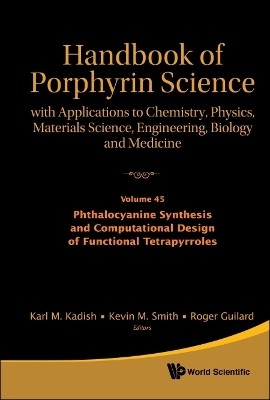 Handbook of Porphyrin Science
with Applications to Chemistry, Physics, Materials Science, Engineering, Biology and Medicine

Volume 45
Phthalocyanine Synthesis and Computational Design of Functional Tetrapyrroles

Karl M. Kadish ▪ Kevin M. Smith ▪ Roger Guilard
Editors

World Scientific